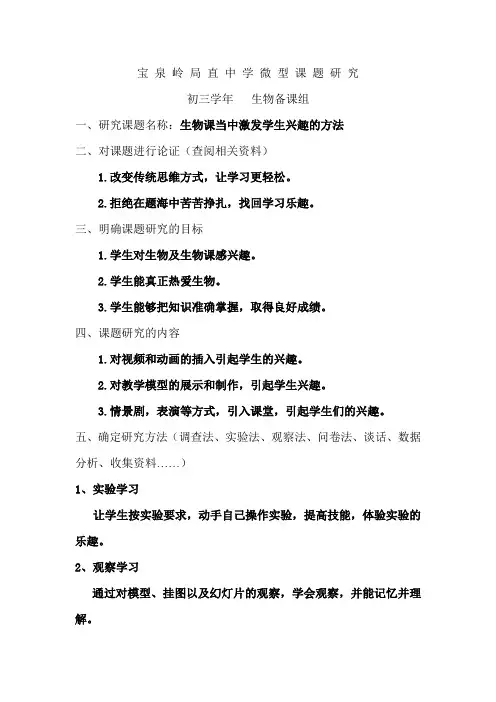 宝泉岭局直中学微型课题研究

初三学年　生物备课组

一、研究课题名称：生物课当中激发学生兴趣的方法

二、对课题进行论证（查阅相关资料）

1.改变传统思维方式，让学习更轻松。

2.拒绝在题海中苦苦挣扎，找回学习乐趣。

三、明确课题研究的目标

1.学生对生物及生物课感兴趣。

2.学生能真正热爱生物。

3.学生能够把知识准确掌握，取得良好成绩。

四、课题研究的内容

1.对视频和动画的插入引起学生的兴趣。

2.对教学模型的展示和制作，引起学生兴趣。

3.情景剧，表演等方式，引入课堂，引起学生们的兴趣。

五、确定研究方法（调查法、实验法、观察法、问卷法、谈话、数据分析、收集资料……）

1、实验学习

让学生按实验要求，动手自己操作实验，提高技能，体验实验的乐趣。

2、观察学习

通过对模型、挂图以及幻灯片的观察，学会观察，并能记忆并理解。